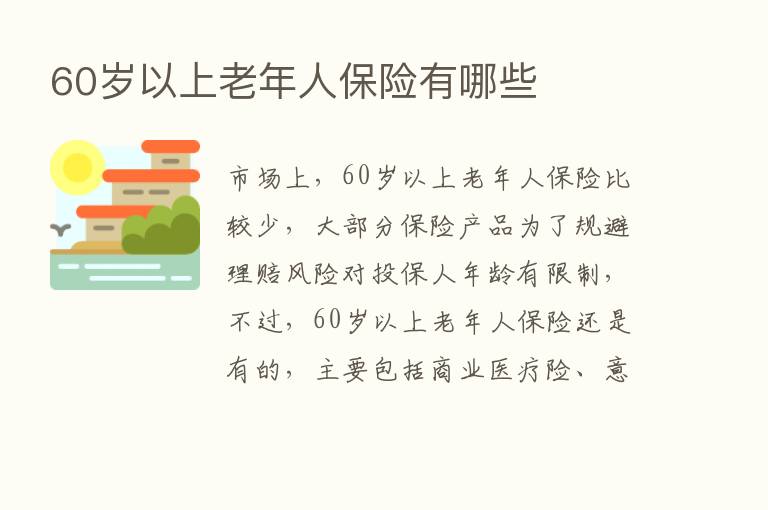 60岁以上老年人保险有哪些

市场上，60岁以上老年人保险比较少，大部分保险产品为了规避理赔风险对投保人年龄有限制，不过，60岁以上老年人保险还是有的，主要包括商业医疗险、意